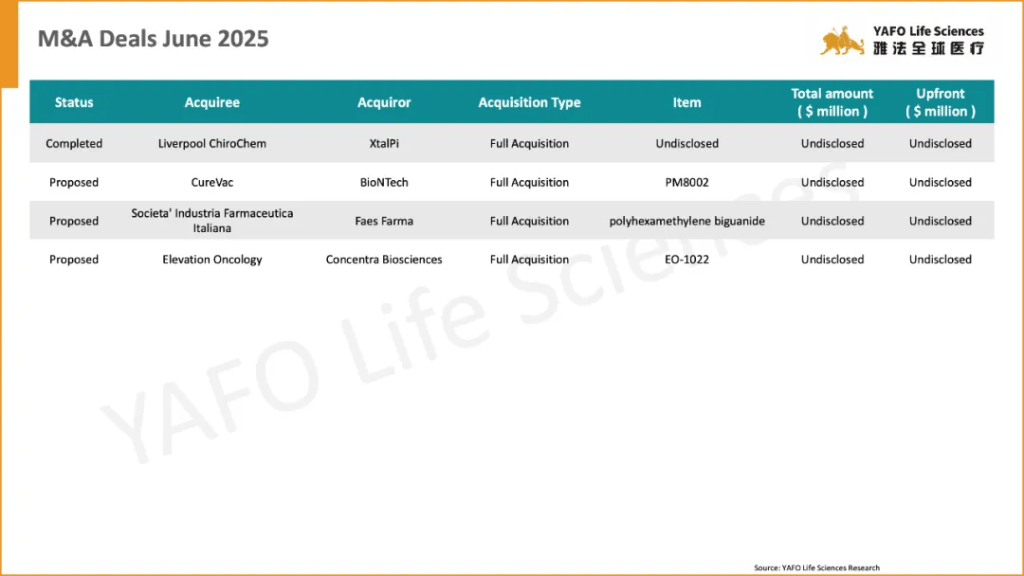 M&A Deals June 2025

YAFO Life Sciences
雅法全球医疗

| Status | Acquiree | Acquiror | Acquisition Type | Item | Total amount ( $ million ) | Upfront ( $ million ) |
|---|---|---|---|---|---|---|
| Completed | Liverpool ChiroChem | XtalPi | Full Acquisition | Undisclosed | Undisclosed | Undisclosed |
| Proposed | CureVac | BioNTech | Full Acquisition | PM8002 | Undisclosed | Undisclosed |
| Proposed | Societa' Industria Farmaceutica Italiana | Faes Farma | Full Acquisition | polyhexamethylene biguanide | Undisclosed | Undisclosed |
| Proposed | Elevation Oncology | Concentra Biosciences | Full Acquisition | EO-1022 | Undisclosed | Undisclosed |

Source: YAFO Life Sciences Research

YAFO Life Sciences